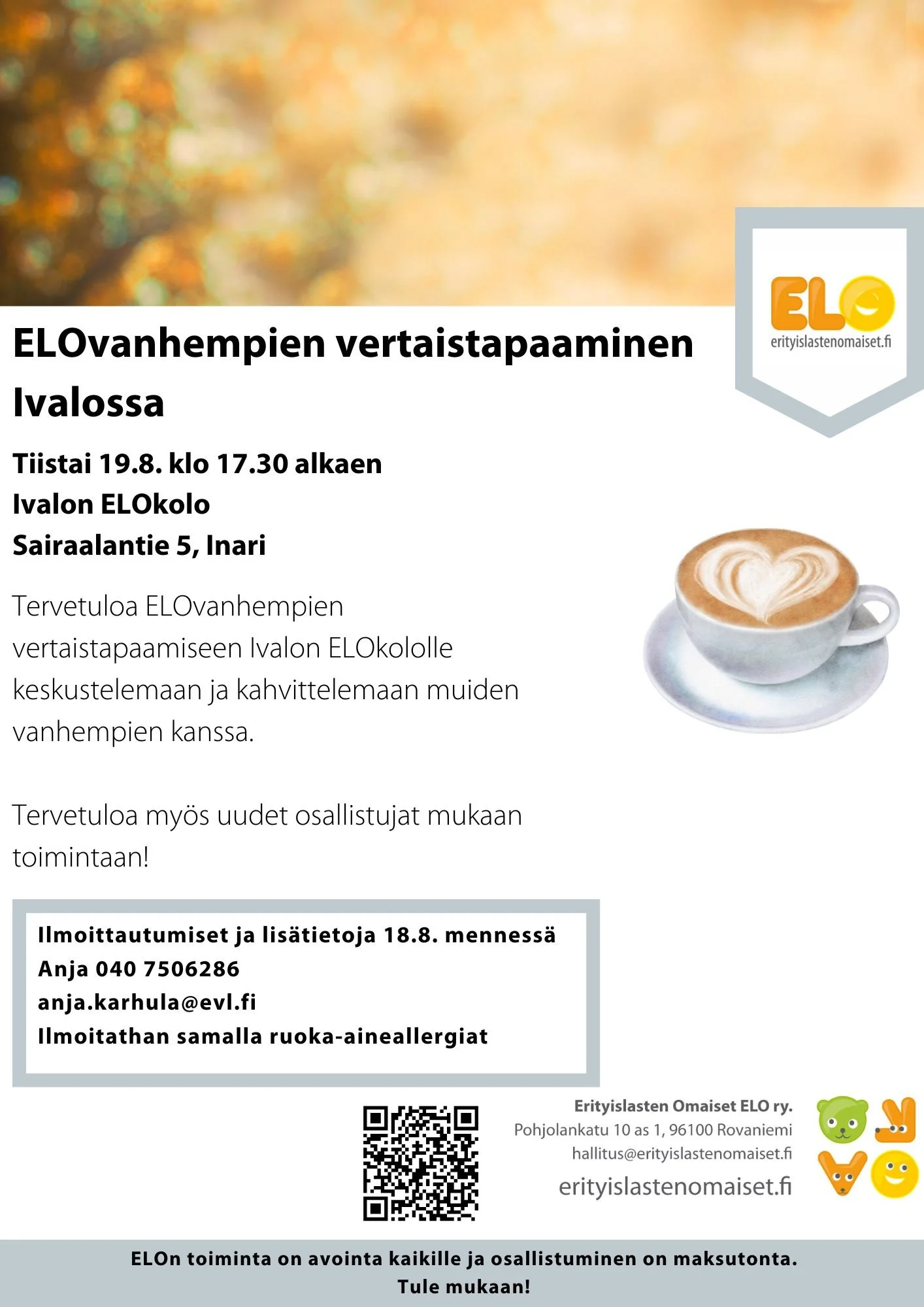 ELO
erityislastenomaiset.fi

ELOvanhempien vertaistapaaminen Ivalossa

Tiistai 19.8. klo 17.30 alkaen
Ivalon ELOkolo
Sairaalantie 5, Inari

Tervetuloa ELOvanhempien vertaistapaamiseen Ivalon ELOkololle keskustelemaan ja kahvittelemaan muiden vanhempien kanssa.

Tervetuloa myös uudet osallistujat mukaan toimintaan!

Ilmoittautumiset ja lisätietoja 18.8. mennessä
Anja 040 7506286
anja.karhula@evl.fi
Ilmoitathan samalla ruoka-aineallergiat

Erityislasten Omaiset ELO ry.
Pohjolankatu 10 as 1, 96100 Rovaniemi
hallitus@erityislastenomaiset.fi
erityislastenomaiset.fi

ELOn toiminta on avointa kaikille ja osallistuminen on maksutonta.
Tule mukaan!